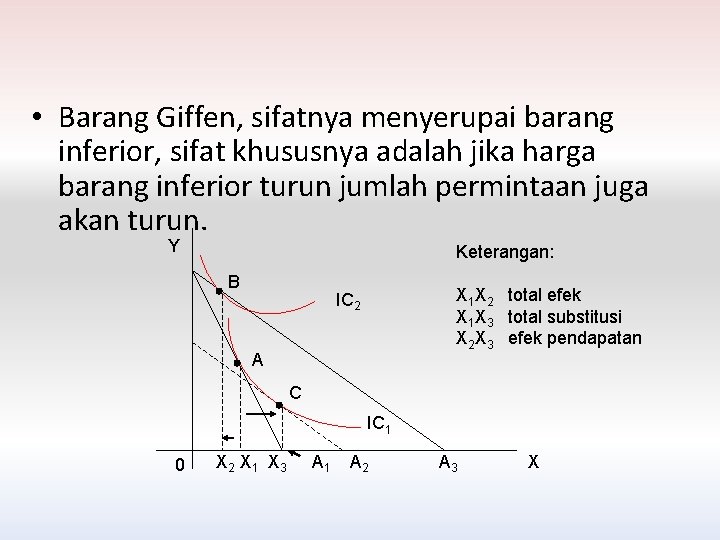 • Barang Giffen, sifatnya menyerupai barang inferior, sifat khususnya adalah jika harga barang inferior turun jumlah permintaan juga akan turun.

Y

B

$IC_2$

A

C

$IC_1$

0 $X_2$ $X_1$ $X_3$ $A_1$ $A_2$ $A_3$ X

Keterangan:

$X_1X_2$ total efek
$X_1X_3$ total substitusi
$X_2X_3$ efek pendapatan